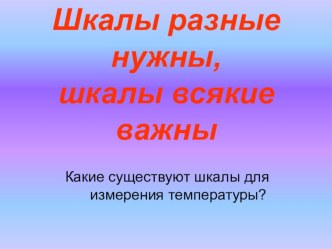 Шкалы разные нужны,
шкалы всякие важны

Какие существуют шкалы для измерения температуры?